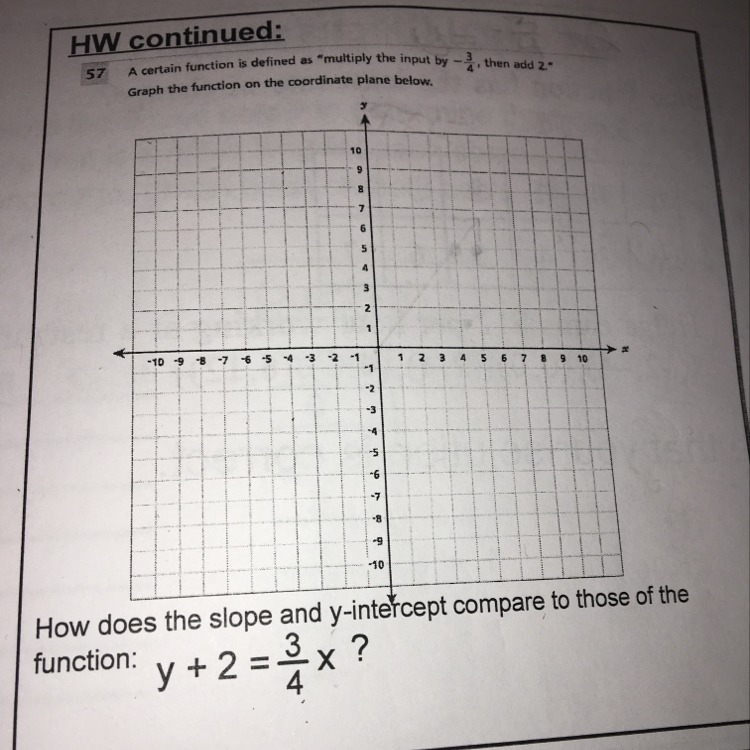 HW continued:

57 A certain function is defined as "multiply the input by $-\frac{3}{4}$, then add 2."
Graph the function on the coordinate plane below.

y
10
9
8
7
6
5
4
3
2
1
-10 -9 -8 -7 -6 -5 -4 -3 -2 -1 1 2 3 4 5 6 7 8 9 10 x
-1
-2
-3
-4
-5
-6
-7
-8
-9
-10

How does the slope and y-intercept compare to those of the function: $y + 2 = \frac{3}{4}x$ ?